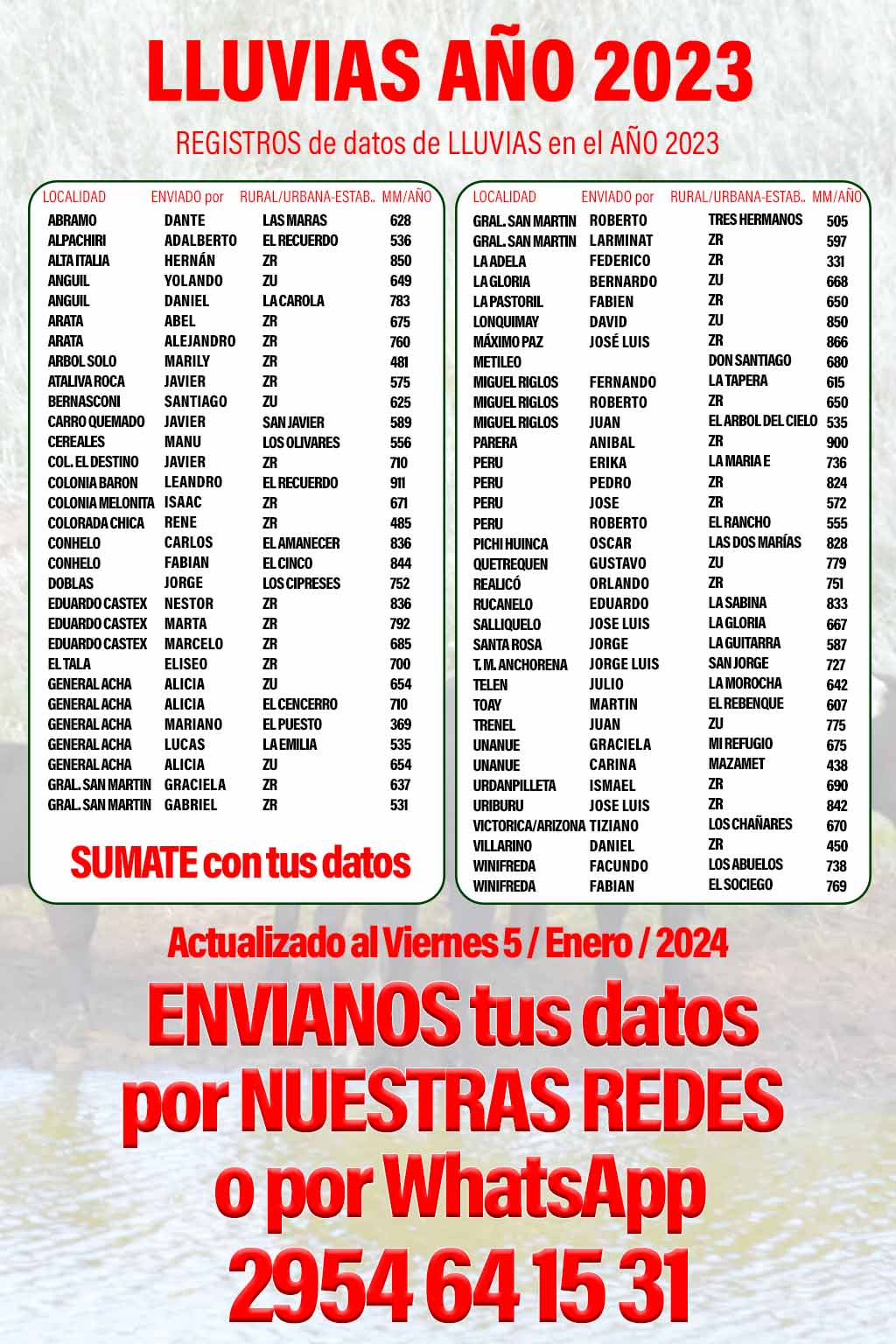 LLUVIAS AÑO 2023

REGISTROS de datos de LLUVIAS en el AÑO 2023

| LOCALIDAD | ENVIADO por | RURAL/URBANA-ESTAB.. | MM/AÑO |
|---|---|---|---|
| ABRAMO | DANTE | LAS MARAS | 628 |
| ALPACHIRI | ADALBERTO | EL RECUERDO | 536 |
| ALTA ITALIA | HERNÁN | ZR | 850 |
| ANGUIL | YOLANDO | ZU | 649 |
| ANGUIL | DANIEL | LA CAROLA | 783 |
| ARATA | ABEL | ZR | 675 |
| ARATA | ALEJANDRO | ZR | 760 |
| ARBOL SOLO | MARILY | ZR | 481 |
| ATALIVA ROCA | JAVIER | ZR | 575 |
| BERNASCONI | SANTIAGO | ZU | 625 |
| CARRO QUEMADO | JAVIER | SAN JAVIER | 589 |
| CEREALES | MANU | LOS OLIVARES | 556 |
| COL. EL DESTINO | JAVIER | ZR | 710 |
| COLONIA BARON | LEANDRO | EL RECUERDO | 911 |
| COLONIA MELONITA | ISAAC | ZR | 671 |
| COLORADA CHICA | RENE | ZR | 485 |
| CONHELO | CARLOS | EL AMANECER | 836 |
| CONHELO | FABIAN | EL CINCO | 844 |
| DOBLAS | JORGE | LOS CIPRESES | 752 |
| EDUARDO CASTEX | NESTOR | ZR | 836 |
| EDUARDO CASTEX | MARTA | ZR | 792 |
| EDUARDO CASTEX | MARCELO | ZR | 685 |
| EL TALA | ELISEO | ZR | 700 |
| GENERAL ACHA | ALICIA | ZU | 654 |
| GENERAL ACHA | ALICIA | EL CENCERRO | 710 |
| GENERAL ACHA | MARIANO | EL PUESTO | 369 |
| GENERAL ACHA | LUCAS | LA EMILIA | 535 |
| GENERAL ACHA | ALICIA | ZU | 654 |
| GRAL. SAN MARTIN | GRACIELA | ZR | 637 |
| GRAL. SAN MARTIN | GABRIEL | ZR | 531 |

SUMATE con tus datos

| LOCALIDAD | ENVIADO por | RURAL/URBANA-ESTAB.. | MM/AÑO |
|---|---|---|---|
| GRAL. SAN MARTIN | ROBERTO | TRES HERMANOS | 505 |
| GRAL. SAN MARTIN | LARMINAT | ZR | 597 |
| LA ADELA | FEDERICO | ZR | 331 |
| LA GLORIA | BERNARDO | ZU | 668 |
| LA PASTORIL | FABIEN | ZR | 650 |
| LONQUIMAY | DAVID | ZU | 850 |
| MÁXIMO PAZ | JOSÉ LUIS | ZR | 866 |
| METILEO | | DON SANTIAGO | 680 |
| MIGUEL RIGLOS | FERNANDO | LA TAPERA | 615 |
| MIGUEL RIGLOS | ROBERTO | ZR | 650 |
| MIGUEL RIGLOS | JUAN | EL ARBOL DEL CIELO | 535 |
| PARERA | ANIBAL | ZR | 900 |
| PERU | ERIKA | LA MARIA E | 736 |
| PERU | PEDRO | ZR | 824 |
| PERU | JOSE | ZR | 572 |
| PERU | ROBERTO | EL RANCHO | 555 |
| PICHI HUINCA | OSCAR | LAS DOS MARÍAS | 828 |
| QUETREQUEN | GUSTAVO | ZU | 779 |
| REALICÓ | ORLANDO | ZR | 751 |
| RUCANELO | EDUARDO | LA SABINA | 833 |
| SALLIQUELO | JOSE LUIS | LA GLORIA | 667 |
| SANTA ROSA | JORGE | LA GUITARRA | 587 |
| T. M. ANCHORENA | JORGE LUIS | SAN JORGE | 727 |
| TELEN | JULIO | LA MOROCHA | 642 |
| TOAY | MARTIN | EL REBENQUE | 607 |
| TRENEL | JUAN | ZU | 775 |
| UNANUE | GRACIELA | MI REFUGIO | 675 |
| UNANUE | CARINA | MAZAMET | 438 |
| URDANPILLETA | ISMAEL | ZR | 690 |
| URIBURU | JOSE LUIS | ZR | 842 |
| VICTORICA/ARIZONA | TIZIANO | LOS CHAÑARES | 670 |
| VILLARINO | DANIEL | ZR | 450 |
| WINIFREDA | FACUNDO | LOS ABUELOS | 738 |
| WINIFREDA | FABIAN | EL SOCIEGO | 769 |

Actualizado al Viernes 5 / Enero / 2024

ENVIANOS tus datos
por NUESTRAS REDES
o por WhatsApp
2954 64 15 31